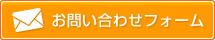 お問い合わせフォーム